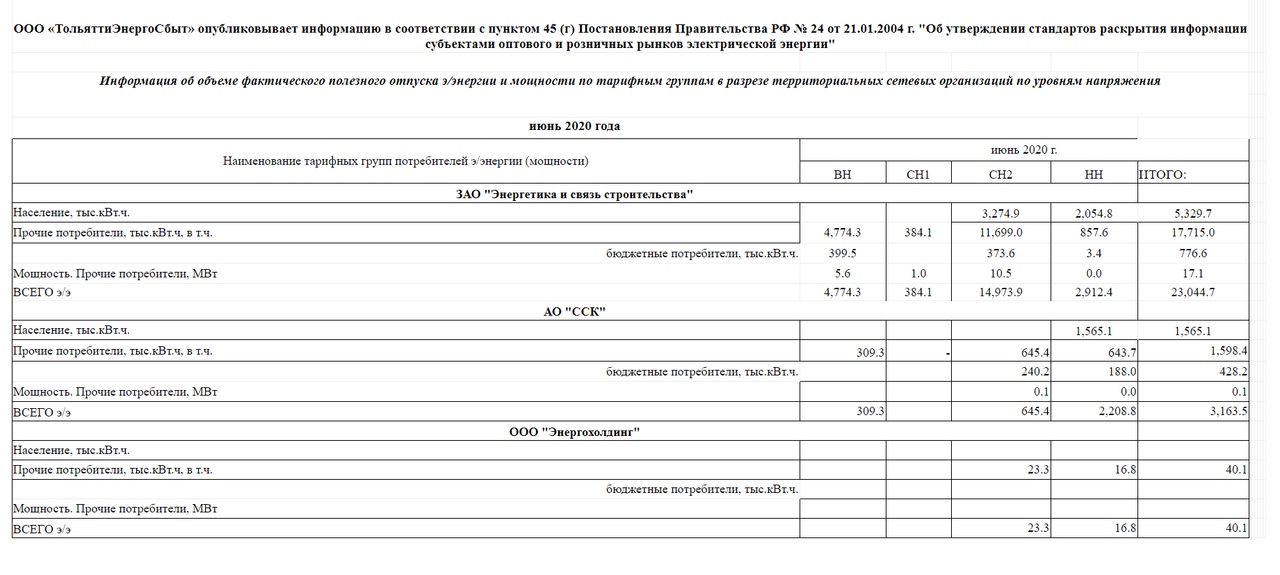 ООО «ТольяттиЭнергоСбыт» опубликовывает информацию в соответствии с пунктом 45 (г) Постановления Правительства РФ № 24 от 21.01.2004 г. "Об утверждении стандартов раскрытия информации субъектами оптового и розничных рынков электрической энергии"

Информация об объеме фактического полезного отпуска э/энергии и мощности по тарифным группам в разрезе территориальных сетевых организаций по уровням напряжения

июнь 2020 года

| Наименование тарифных групп потребителей э/энергии (мощности) | июнь 2020 г. | | | | |
|---|---|---|---|---|---|
| | ВН | СН1 | СН2 | НН | ИТОГО: |
| ЗАО "Энергетика и связь строительства" | | | | | |
| Население, тыс.кВт.ч. | | | 3,274.9 | 2,054.8 | 5,329.7 |
| Прочие потребители, тыс.кВт.ч, в т.ч. | 4,774.3 | 384.1 | 11,699.0 | 857.6 | 17,715.0 |
| бюджетные потребители, тыс.кВт.ч. | 399.5 | | 373.6 | 3.4 | 776.6 |
| Мощность. Прочие потребители, МВт | 5.6 | 1.0 | 10.5 | 0.0 | 17.1 |
| ВСЕГО э/э | 4,774.3 | 384.1 | 14,973.9 | 2,912.4 | 23,044.7 |
| АО "ССК" | | | | | |
| Население, тыс.кВт.ч. | | | | 1,565.1 | 1,565.1 |
| Прочие потребители, тыс.кВт.ч, в т.ч. | 309.3 | - | 645.4 | 643.7 | 1,598.4 |
| бюджетные потребители, тыс.кВт.ч. | | | 240.2 | 188.0 | 428.2 |
| Мощность. Прочие потребители, МВт | | | 0.1 | 0.0 | 0.1 |
| ВСЕГО э/э | 309.3 | | 645.4 | 2,208.8 | 3,163.5 |
| ООО "Энергохолдинг" | | | | | |
| Население, тыс.кВт.ч. | | | | | |
| Прочие потребители, тыс.кВт.ч, в т.ч. | | | 23.3 | 16.8 | 40.1 |
| бюджетные потребители, тыс.кВт.ч. | | | | | |
| Мощность. Прочие потребители, МВт | | | | | |
| ВСЕГО э/э | | | 23.3 | 16.8 | 40.1 |